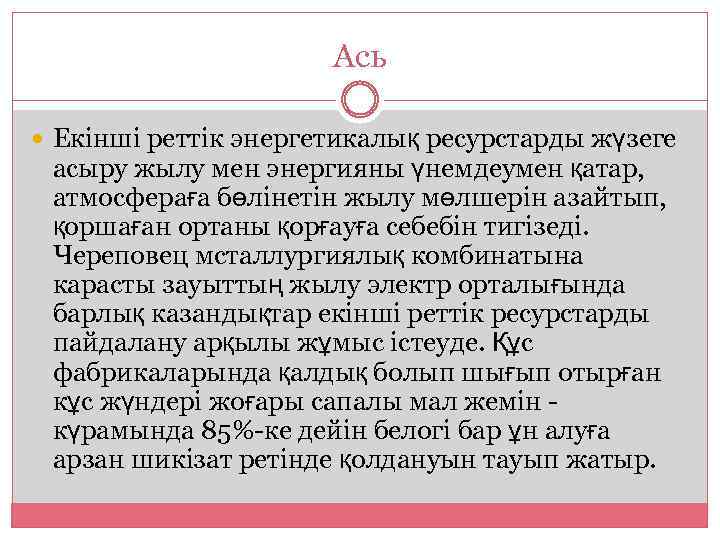 Асъ

Екінші реттік энергетикалық ресурстарды жүзеге асыру жылу мен энергияны үнемдеумен қатар, атмосфераға бөлінетін жылу мөлшерін азайтып, қоршаған ортаны қорғауға себебін тигізеді. Череповец мсталлургиялық комбинатына карасты зауыттың жылу электр орталығында барлық казандықтар екінші реттік ресурстарды пайдалану арқылы жұмыс істеуде. Құс фабрикаларында қалдық болып шығып отырған құс жүндері жоғары сапалы мал жемін - күрамында 85%-ке дейін белогі бар ұн алуға арзан шикізат ретінде қолдануын тауып жатыр.